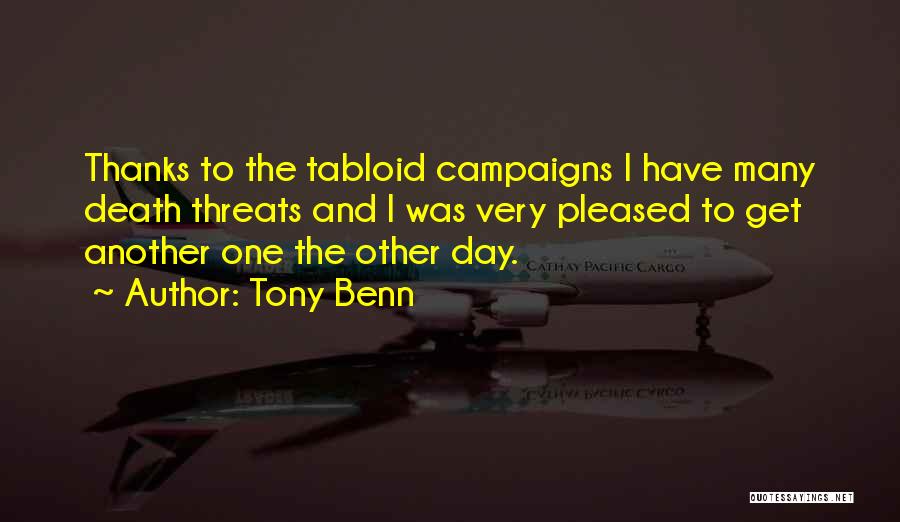 Thanks to the tabloid campaigns I have many death threats and I was very pleased to get another one the other day.
~ Author: Tony Benn

CATHAY PACIFIC CARGO

QUOTESSAYINGS.NET